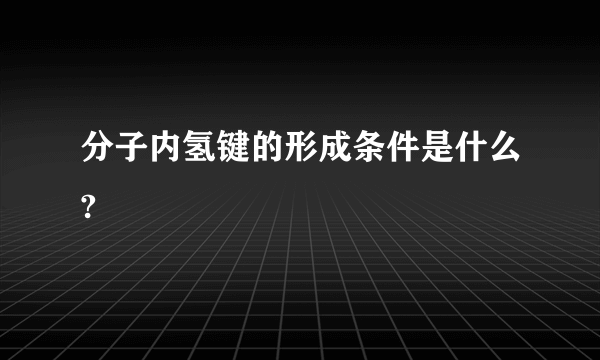 分子内氢键的形成条件是什么?